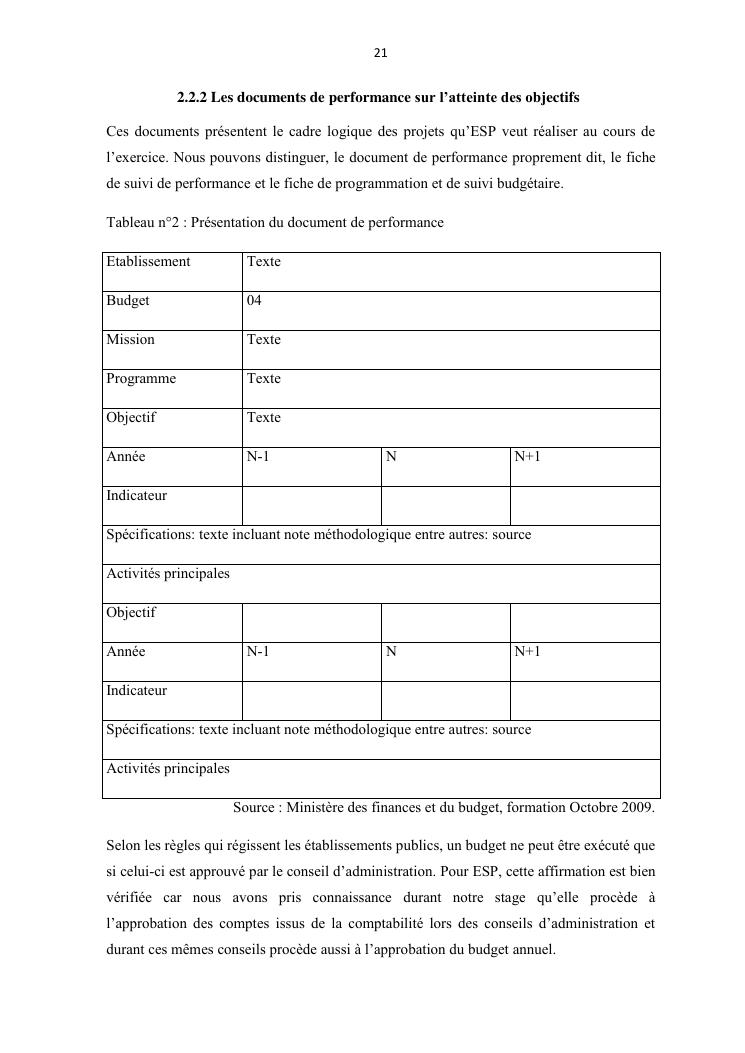 21

2.2.2 Les documents de performance sur l'atteinte des objectifs

Ces documents présentent le cadre logique des projets qu'ESP veut réaliser au cours de l'exercice. Nous pouvons distinguer, le document de performance proprement dit, le fiche de suivi de performance et le fiche de programmation et de suivi budgétaire.

Tableau n°2 : Présentation du document de performance

| Etablissement | Texte | | |
|---|---|---|---|
| Budget | 04 | | |
| Mission | Texte | | |
| Programme | Texte | | |
| Objectif | Texte | | |
| Année | N-1 | N | N+1 |
| Indicateur | | | |
| Spécifications: texte incluant note méthodologique entre autres: source | | | |
| Activités principales | | | |
| Objectif | | | |
| Année | N-1 | N | N+1 |
| Indicateur | | | |
| Spécifications: texte incluant note méthodologique entre autres: source | | | |
| Activités principales | | | |

Source : Ministère des finances et du budget, formation Octobre 2009.

Selon les règles qui régissent les établissements publics, un budget ne peut être exécuté que si celui-ci est approuvé par le conseil d'administration. Pour ESP, cette affirmation est bien vérifiée car nous avons pris connaissance durant notre stage qu'elle procède à l'approbation des comptes issus de la comptabilité lors des conseils d'administration et durant ces mêmes conseils procède aussi à l'approbation du budget annuel.